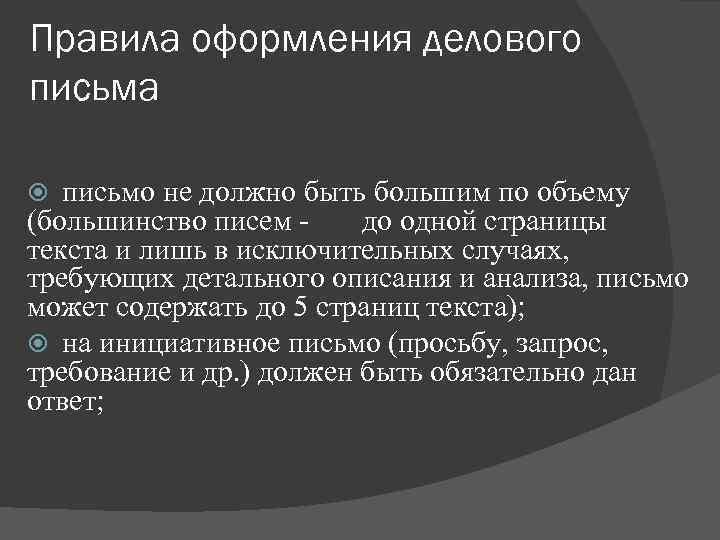 Правила оформления делового письма

письмо не должно быть большим по объему (большинство писем - до одной страницы текста и лишь в исключительных случаях, требующих детального описания и анализа, письмо может содержать до 5 страниц текста);

на инициативное письмо (просьбу, запрос, требование и др.) должен быть обязательно дан ответ;